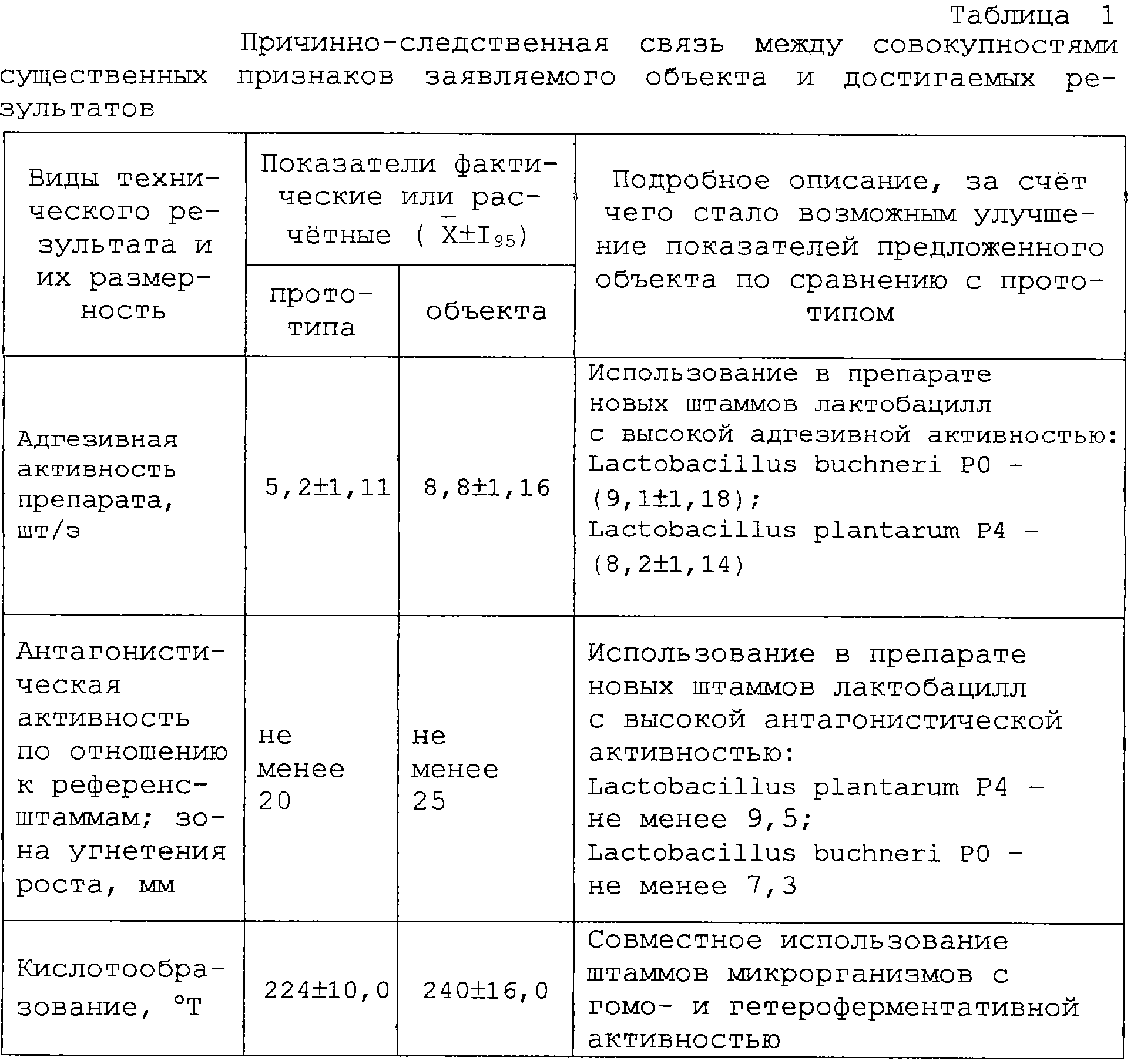 Таблица 1

Причинно-следственная связь между совокупностями существенных признаков заявляемого объекта и достигаемых результатов

| Виды технического результата и их размерность | Показатели фактические или расчётные ( $\bar{X} \pm I_{95}$) прототипа | Показатели фактические или расчётные ( $\bar{X} \pm I_{95}$) объекта | Подробное описание, за счёт чего стало возможным улучшение показателей предложенного объекта по сравнению с прототипом |
|---|---|---|---|
| Адгезивная активность препарата, шт/э | 5,2±1,11 | 8,8±1,16 | Использование в препарате новых штаммов лактобацилл с высокой адгезивной активностью: Lactobacillus buchneri P0 – (9,1±1,18); Lactobacillus plantarum P4 – (8,2±1,14) |
| Антагонистическая активность по отношению к референс-штаммам; зона угнетения роста, мм | не менее 20 | не менее 25 | Использование в препарате новых штаммов лактобацилл с высокой антагонистической активностью: Lactobacillus plantarum P4 – не менее 9,5; Lactobacillus buchneri P0 – не менее 7,3 |
| Кислотообразование, °Т | 224±10,0 | 240±16,0 | Совместное использование штаммов микрорганизмов с гомо- и гетероферментативной активностью |